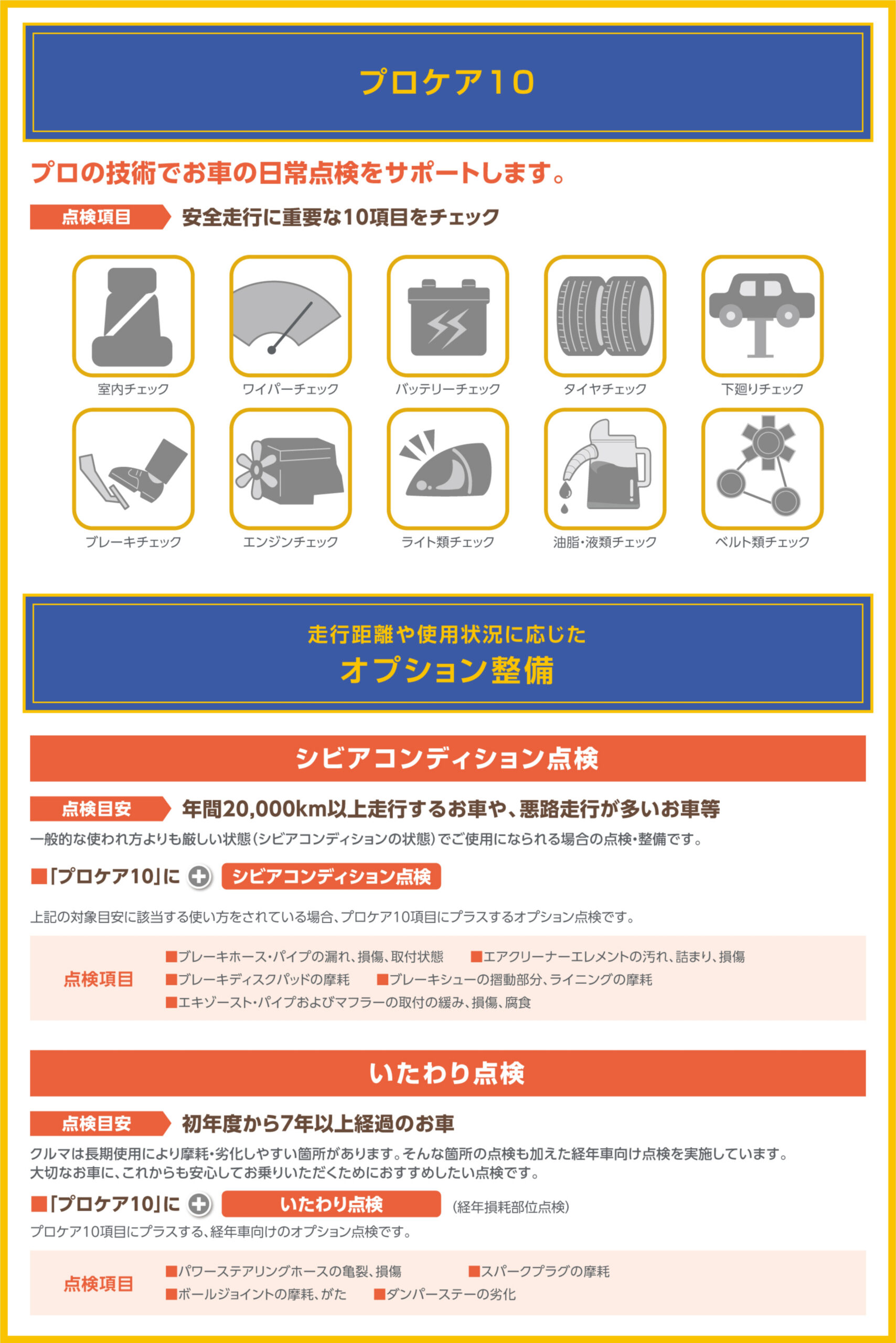 プロケア10

プロの技術でお車の日常点検をサポートします。

点検項目 安全走行に重要な10項目をチェック

室内チェック
ワイパーチェック
バッテリーチェック
タイヤチェック
下廻りチェック
ブレーキチェック
エンジンチェック
ライト類チェック
油脂・液類チェック
ベルト類チェック

走行距離や使用状況に応じた
オプション整備

シビアコンディション点検

点検目安 年間20,000km以上走行するお車や、悪路走行が多いお車等

一般的な使われ方よりも厳しい状態(シビアコンディションの状態)でご使用になられる場合の点検・整備です。

■「プロケア10」に ＋ シビアコンディション点検

上記の対象目安に該当する使い方をされている場合、プロケア10項目にプラスするオプション点検です。

点検項目
■ブレーキホース・パイプの漏れ、損傷、取付状態 ■エアクリーナーエレメントの汚れ、詰まり、損傷
■ブレーキディスクパッドの摩耗 ■ブレーキシューの摺動部分、ライニングの摩耗
■エキゾースト・パイプおよびマフラーの取付の緩み、損傷、腐食

いたわり点検

点検目安 初年度から7年以上経過のお車

クルマは長期使用により摩耗・劣化しやすい箇所があります。そんな箇所の点検も加えた経年車向け点検を実施しています。
大切なお車に、これからも安心してお乗りいただくためにおすすめしたい点検です。

■「プロケア10」に ＋ いたわり点検 (経年損耗部位点検)

プロケア10項目にプラスする、経年車向けのオプション点検です。

点検項目
■パワーステアリングホースの亀裂、損傷 ■スパークプラグの摩耗
■ボールジョイントの摩耗、がた ■ダンパーステーの劣化